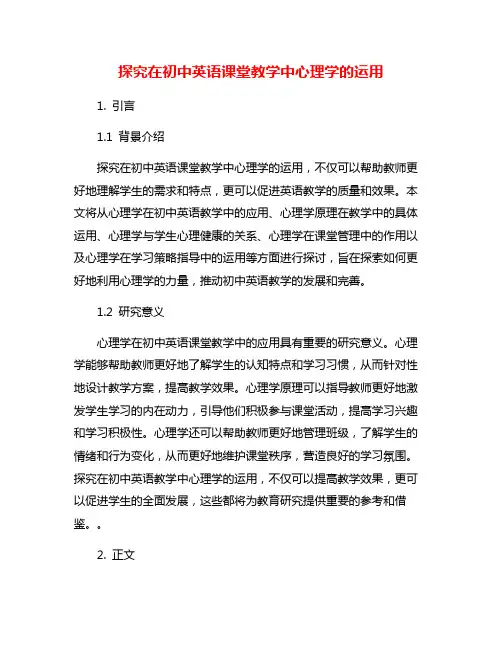 探究在初中英语课堂教学中心理学的运用

1. 引言

1.1 背景介绍

探究在初中英语课堂教学中心理学的运用，不仅可以帮助教师更好地理解学生的需求和特点，更可以促进英语教学的质量和效果。本文将从心理学在初中英语教学中的应用、心理学原理在教学中的具体运用、心理学与学生心理健康的关系、心理学在课堂管理中的作用以及心理学在学习策略指导中的运用等方面进行探讨，旨在探索如何更好地利用心理学的力量，推动初中英语教学的发展和完善。

1.2 研究意义

心理学在初中英语课堂教学中的应用具有重要的研究意义。心理学能够帮助教师更好地了解学生的认知特点和学习习惯，从而针对性地设计教学方案，提高教学效果。心理学原理可以指导教师更好地激发学生学习的内在动力，引导他们积极参与课堂活动，提高学习兴趣和学习积极性。心理学还可以帮助教师更好地管理班级，了解学生的情绪和行为变化，从而更好地维护课堂秩序，营造良好的学习氛围。探究在初中英语教学中心理学的运用，不仅可以提高教学效果，更可以促进学生的全面发展，这些都将为教育研究提供重要的参考和借鉴。。

2. 正文